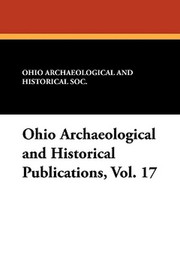 OHIO ARCHAEOLOGICAL AND HISTORICAL SOC.

Ohio Archaeological and Historical Publications, Vol. 17